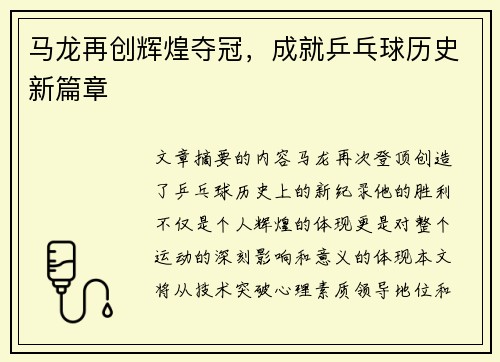 马龙再创辉煌夺冠，成就乒乓球历史新篇章

文章摘要的内容马龙再次登顶创造了乒乓球历史上的新纪录他的胜利不仅是个人辉煌的体现更是对整个运动的深刻影响和意义的体现本文将从技术突破心理素质领导地位和